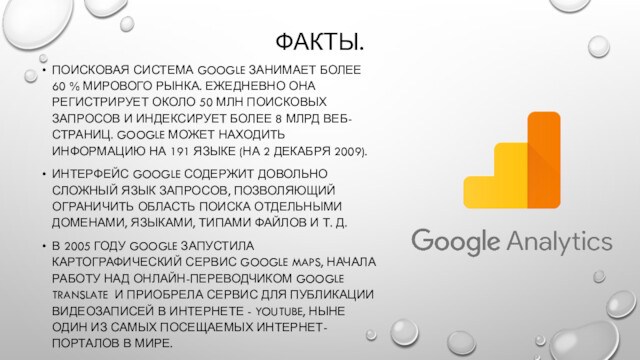 ФАКТЫ.

• ПОИСКОВАЯ СИСТЕМА GOOGLE ЗАНИМАЕТ БОЛЕЕ 60 % МИРОВОГО РЫНКА. ЕЖЕДНЕВНО ОНА РЕГИСТРИРУЕТ ОКОЛО 50 МЛН ПОИСКОВЫХ ЗАПРОСОВ И ИНДЕКСИРУЕТ БОЛЕЕ 8 МЛРД ВЕБ-СТРАНИЦ. GOOGLE МОЖЕТ НАХОДИТЬ ИНФОРМАЦИЮ НА 191 ЯЗЫКЕ (НА 2 ДЕКАБРЯ 2009).

• ИНТЕРФЕЙС GOOGLE СОДЕРЖИТ ДОВОЛЬНО СЛОЖНЫЙ ЯЗЫК ЗАПРОСОВ, ПОЗВОЛЯЮЩИЙ ОГРАНИЧИТЬ ОБЛАСТЬ ПОИСКА ОТДЕЛЬНЫМИ ДОМЕНАМИ, ЯЗЫКАМИ, ТИПАМИ ФАЙЛОВ И Т. Д.

• В 2005 ГОДУ GOOGLE ЗАПУСТИЛА КАРТОГРАФИЧЕСКИЙ СЕРВИС GOOGLE MAPS, НАЧАЛА РАБОТУ НАД ОНЛАЙН-ПЕРЕВОДЧИКОМ GOOGLE TRANSLATE И ПРИОБРЕЛА СЕРВИС ДЛЯ ПУБЛИКАЦИИ ВИДЕОЗАПИСЕЙ В ИНТЕРНЕТЕ - YOUTUBE, НЫНЕ ОДИН ИЗ САМЫХ ПОСЕЩАЕМЫХ ИНТЕРНЕТ-ПОРТАЛОВ В МИРЕ.

Google Analytics